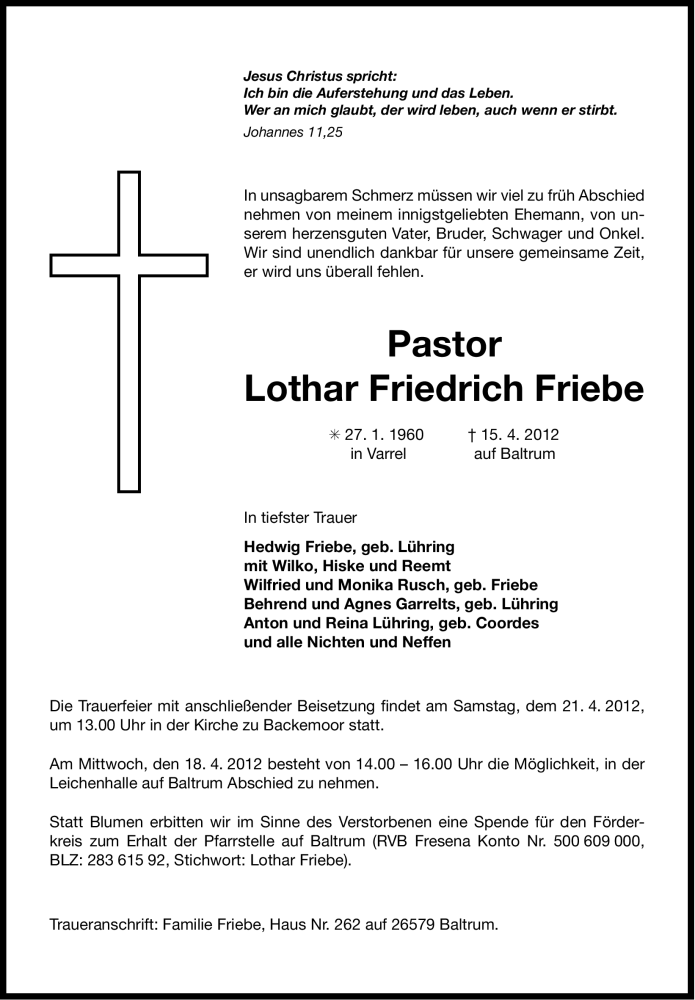 Jesus Christus spricht:
Ich bin die Auferstehung und das Leben.
Wer an mich glaubt, der wird leben, auch wenn er stirbt.
Johannes 11,25

In unsagbarem Schmerz müssen wir viel zu früh Abschied nehmen von meinem innigstgeliebten Ehemann, von unserem herzensguten Vater, Bruder, Schwager und Onkel. Wir sind unendlich dankbar für unsere gemeinsame Zeit, er wird uns überall fehlen.

Pastor
Lothar Friedrich Friebe

✳ 27. 1. 1960
in Varrel

† 15. 4. 2012
auf Baltrum

In tiefster Trauer

Hedwig Friebe, geb. Lühring
mit Wilko, Hiske und Reemt
Wilfried und Monika Rusch, geb. Friebe
Behrend und Agnes Garrelts, geb. Lühring
Anton und Reina Lühring, geb. Coordes
und alle Nichten und Neffen

Die Trauerfeier mit anschließender Beisetzung findet am Samstag, dem 21. 4. 2012, um 13.00 Uhr in der Kirche zu Backemoor statt.

Am Mittwoch, den 18. 4. 2012 besteht von 14.00 – 16.00 Uhr die Möglichkeit, in der Leichenhalle auf Baltrum Abschied zu nehmen.

Statt Blumen erbitten wir im Sinne des Verstorbenen eine Spende für den Förderkreis zum Erhalt der Pfarrstelle auf Baltrum (RVB Fresena Konto Nr. 500 609 000, BLZ: 283 615 92, Stichwort: Lothar Friebe).

Traueranschrift: Familie Friebe, Haus Nr. 262 auf 26579 Baltrum.